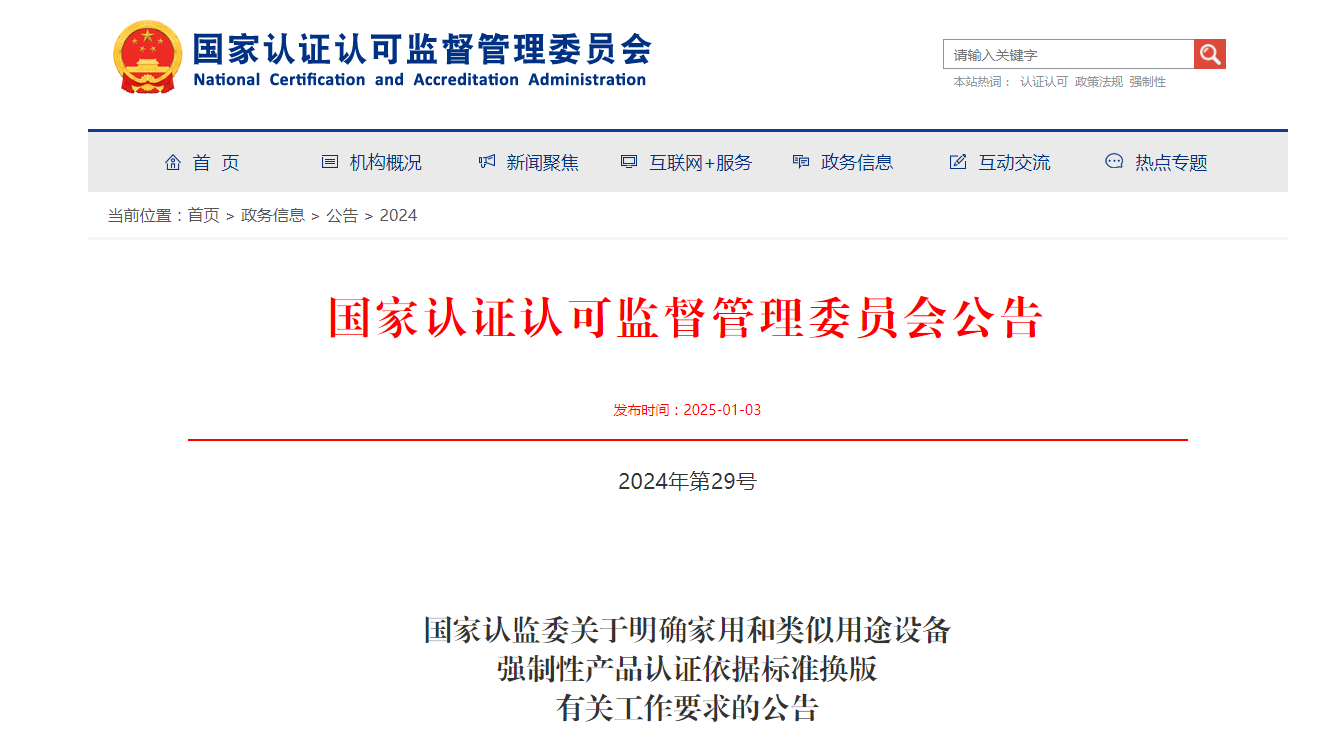 国家认证认可监督管理委员会
National Certification and Accreditation Administration

请输入关键字
本站热词： 认证认可 政策法规 强制性

首 页
机构概况
新闻聚焦
互联网+服务
政务信息
互动交流
热点专题

当前位置：首页 > 政务信息 > 公告 > 2024

国家认证认可监督管理委员会公告

发布时间：2025-01-03

2024年第29号

国家认监委关于明确家用和类似用途设备
强制性产品认证依据标准换版
有关工作要求的公告